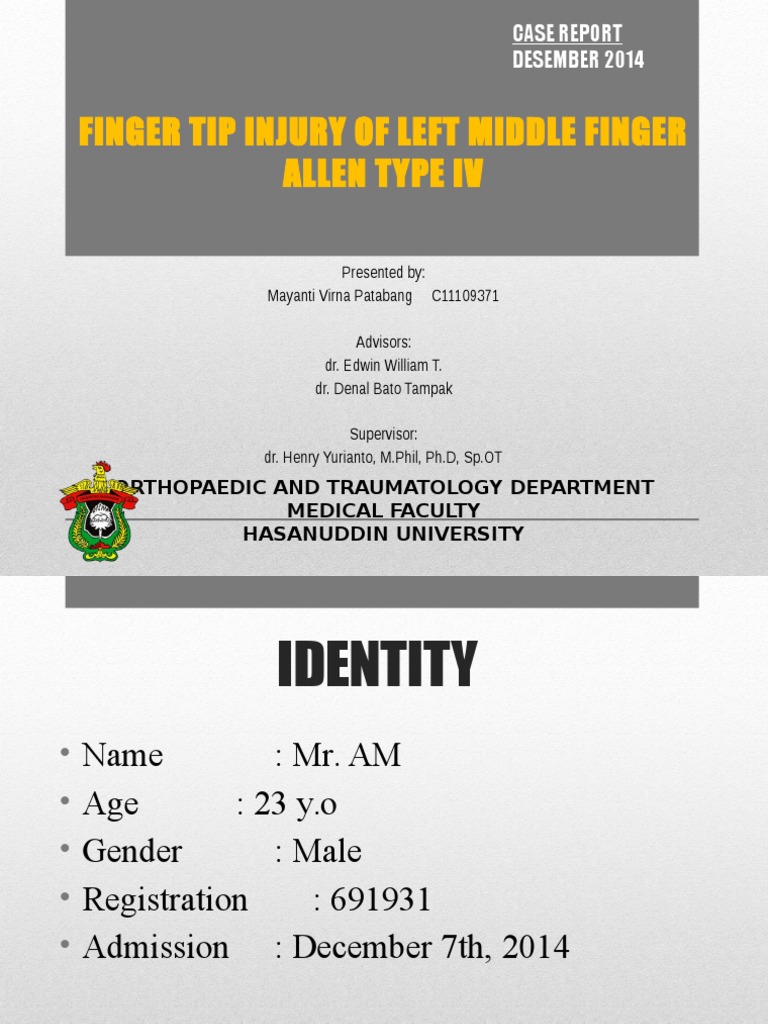 CASE REPORT
DESEMBER 2014

FINGER TIP INJURY OF LEFT MIDDLE FINGER ALLEN TYPE IV

Presented by:
Mayanti Virna Patabang C11109371

Advisors:
dr. Edwin William T.
dr. Denal Bato Tampak

Supervisor:
dr. Henry Yurianto, M.Phil, Ph.D, Sp.OT

RTHOPAEDIC AND TRAUMATOLOGY DEPARTMENT
MEDICAL FACULTY
HASANUDDIN UNIVERSITY

IDENTITY

• Name : Mr. AM
• Age : 23 y.o
• Gender : Male
• Registration : 691931
• Admission : December 7th, 2014